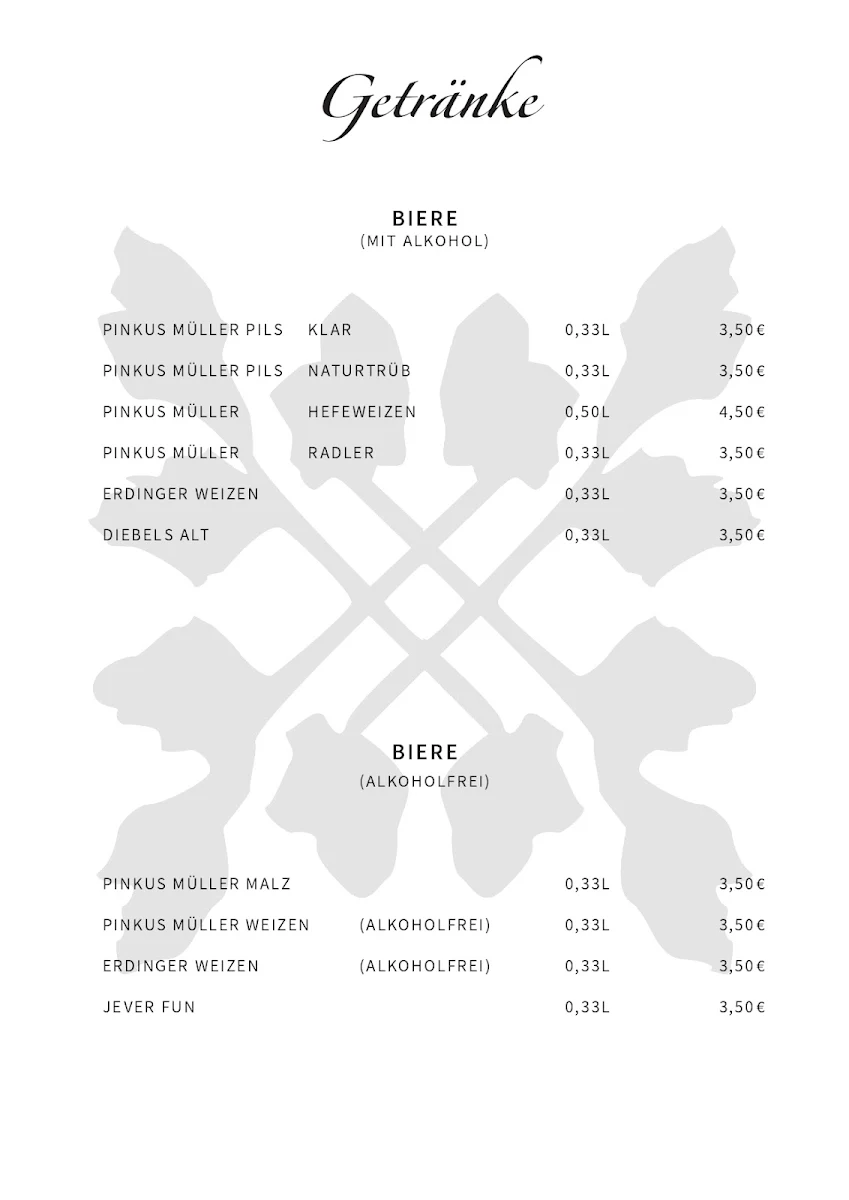 Getränke

BIERE
(MIT ALKOHOL)

| | | | |
|---|---|---|---|
| PINKUS MÜLLER PILS | KLAR | 0,33L | 3,50€ |
| PINKUS MÜLLER PILS | NATURTRÜB | 0,33L | 3,50€ |
| PINKUS MÜLLER | HEFEWEIZEN | 0,50L | 4,50€ |
| PINKUS MÜLLER | RADLER | 0,33L | 3,50€ |
| ERDINGER WEIZEN | | 0,33L | 3,50€ |
| DIEBELS ALT | | 0,33L | 3,50€ |

BIERE
(ALKOHOLFREI)

| | | | |
|---|---|---|---|
| PINKUS MÜLLER MALZ | | 0,33L | 3,50€ |
| PINKUS MÜLLER WEIZEN | (ALKOHOLFREI) | 0,33L | 3,50€ |
| ERDINGER WEIZEN | (ALKOHOLFREI) | 0,33L | 3,50€ |
| JEVER FUN | | 0,33L | 3,50€ |